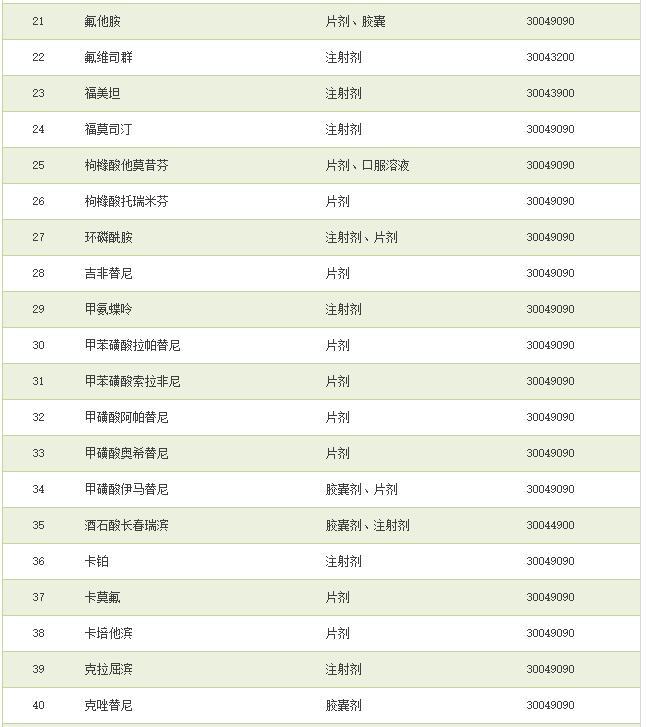 | 21 | 氟他胺 | 片剂、胶囊 | 30049090 |
|---|---|---|---|
| 22 | 氟维司群 | 注射剂 | 30043200 |
| 23 | 福美坦 | 注射剂 | 30043900 |
| 24 | 福莫司汀 | 注射剂 | 30049090 |
| 25 | 枸橼酸他莫昔芬 | 片剂、口服溶液 | 30049090 |
| 26 | 枸橼酸托瑞米芬 | 片剂 | 30049090 |
| 27 | 环磷酰胺 | 注射剂、片剂 | 30049090 |
| 28 | 吉非替尼 | 片剂 | 30049090 |
| 29 | 甲氨蝶呤 | 注射剂 | 30049090 |
| 30 | 甲苯磺酸拉帕替尼 | 片剂 | 30049090 |
| 31 | 甲苯磺酸索拉非尼 | 片剂 | 30049090 |
| 32 | 甲磺酸阿帕替尼 | 片剂 | 30049090 |
| 33 | 甲磺酸奥希替尼 | 片剂 | 30049090 |
| 34 | 甲磺酸伊马替尼 | 胶囊剂、片剂 | 30049090 |
| 35 | 酒石酸长春瑞滨 | 胶囊剂、注射剂 | 30044900 |
| 36 | 卡铂 | 注射剂 | 30049090 |
| 37 | 卡莫氟 | 片剂 | 30049090 |
| 38 | 卡培他滨 | 片剂 | 30049090 |
| 39 | 克拉屈滨 | 注射剂 | 30049090 |
| 40 | 克唑替尼 | 胶囊剂 | 30049090 |